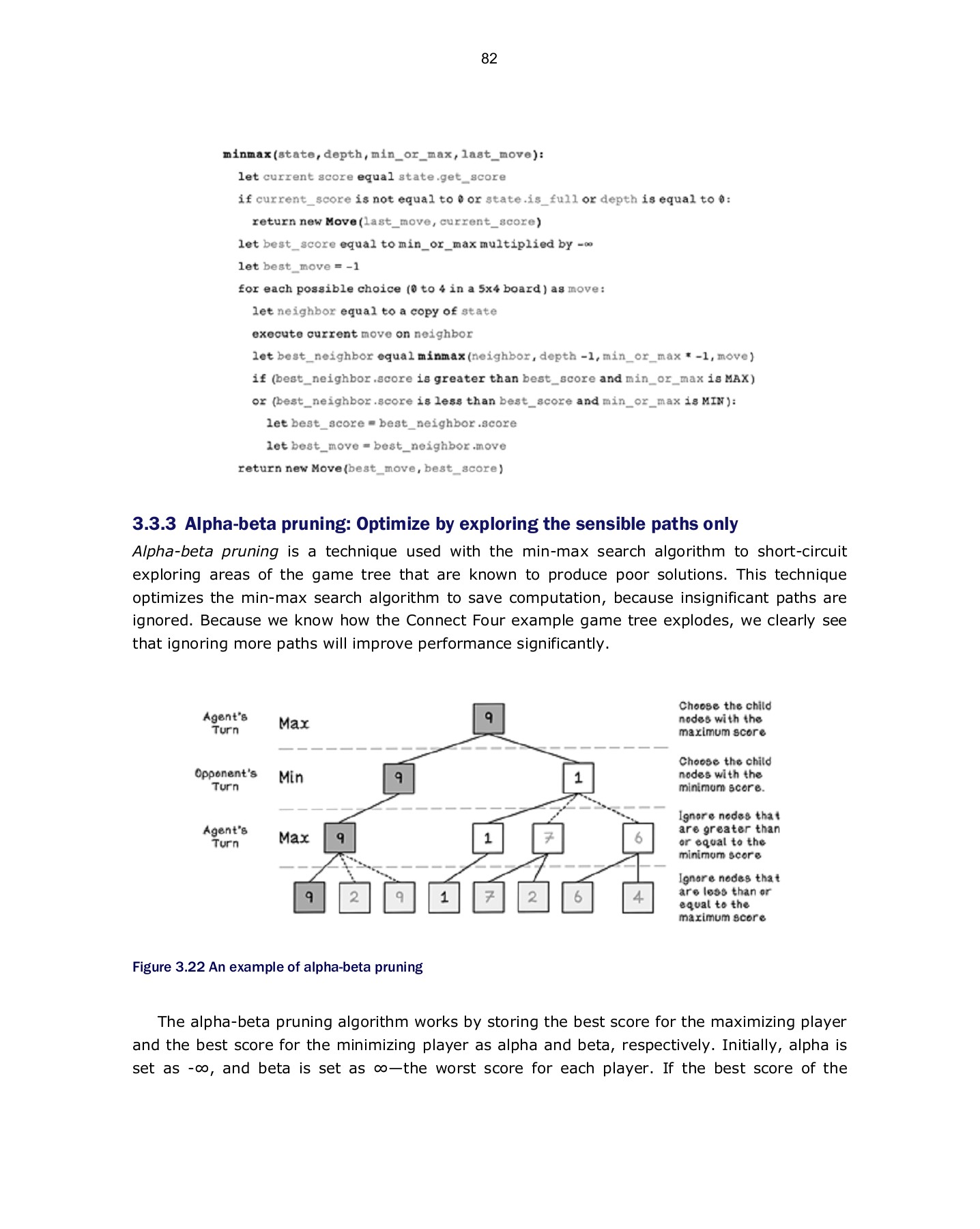 82

minmax(state, depth, min_or_max, last_move):
let current score equal state.get_score
if current_score is not equal to 0 or state.is_full or depth is equal to 0:
return new Move(last_move, current_score)
let best_score equal to min_or_max multiplied by -∞
let best_move = -1
for each possible choice (0 to 4 in a 5x4 board) as move:
let neighbor equal to a copy of state
execute current move on neighbor
let best_neighbor equal minmax(neighbor, depth -1, min_or_max * -1, move)
if (best_neighbor.score is greater than best_score and min_or_max is MAX)
or (best_neighbor.score is less than best_score and min_or_max is MIN):
let best_score = best_neighbor.score
let best_move = best_neighbor.move
return new Move(best_move, best_score)

3.3.3 Alpha-beta pruning: Optimize by exploring the sensible paths only

Alpha-beta pruning is a technique used with the min-max search algorithm to short-circuit exploring areas of the game tree that are known to produce poor solutions. This technique optimizes the min-max search algorithm to save computation, because insignificant paths are ignored. Because we know how the Connect Four example game tree explodes, we clearly see that ignoring more paths will improve performance significantly.

Agent's Turn
Max
9
Choose the child nodes with the maximum score
Opponent's Turn
Min
9
1
Choose the child nodes with the minimum score.
Agent's Turn
Max
9
1
7
6
Ignore nodes that are greater than or equal to the minimum score
9
2
9
1
7
2
6
4
Ignore nodes that are less than or equal to the maximum score

Figure 3.22 An example of alpha-beta pruning

The alpha-beta pruning algorithm works by storing the best score for the maximizing player and the best score for the minimizing player as alpha and beta, respectively. Initially, alpha is set as -∞, and beta is set as ∞—the worst score for each player. If the best score of the